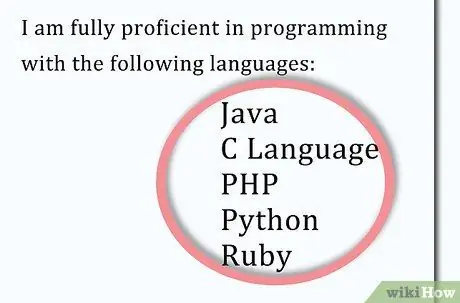 I am fully proficient in programming with the following languages:

Java
C Language
PHP
Python
Ruby

wikiHow